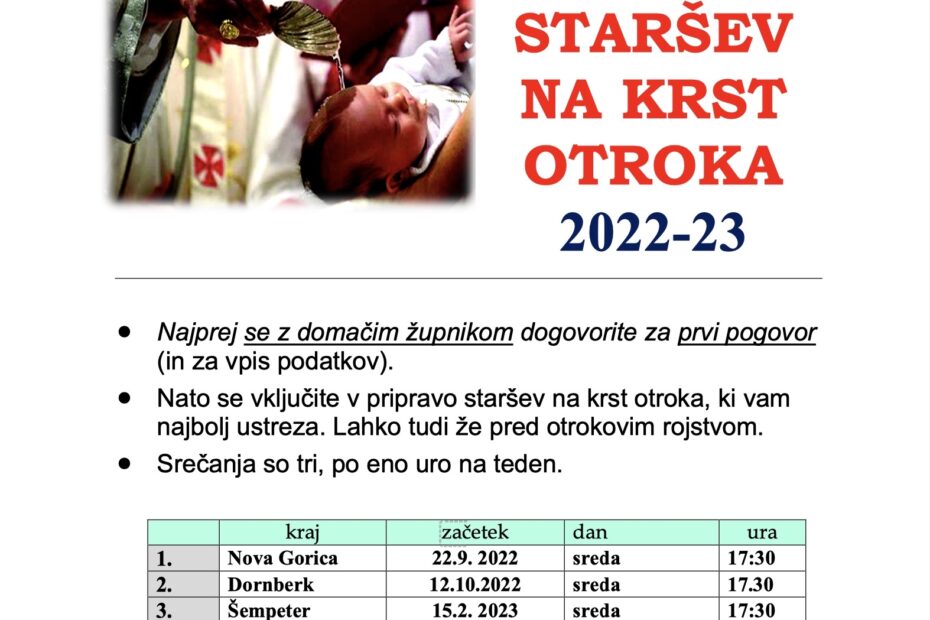 STARŠEV
NA KRST
OTROKA
2022-23

• Najprej se z domačim župnikom dogovorite za prvi pogovor (in za vpis podatkov).
• Nato se vključite v pripravo staršev na krst otroka, ki vam najbolj ustreza. Lahko tudi že pred otrokovim rojstvom.
• Srečanja so tri, po eno uro na teden.

| | kraj | začetek | dan | ura |
|---|---|---|---|---|
| 1. | Nova Gorica | 22.9. 2022 | sreda | 17:30 |
| 2. | Dornberk | 12.10.2022 | sreda | 17.30 |
| 3. | Šempeter | 15.2. 2023 | sreda | 17:30 |